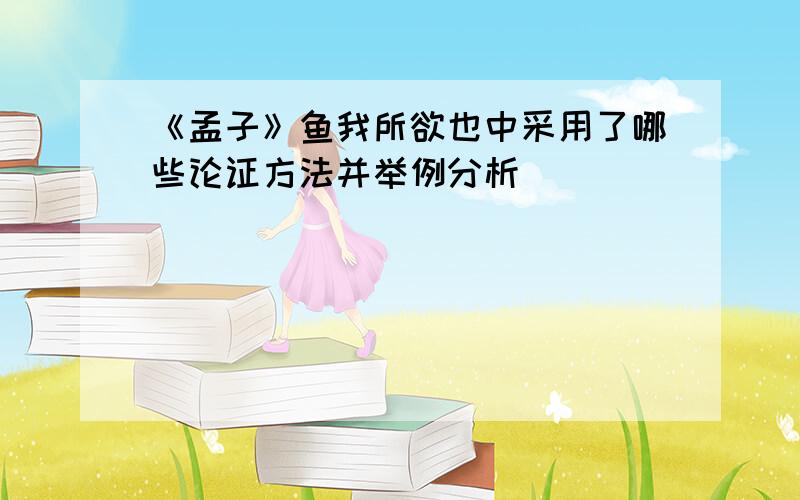 《孟子》鱼我所欲也中采用了哪些论证方法并举例分析